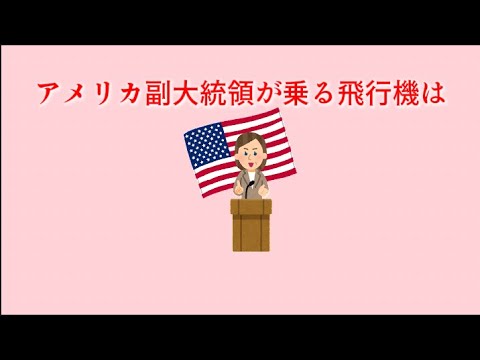 アメリカ副大統領が乗る飛行機は